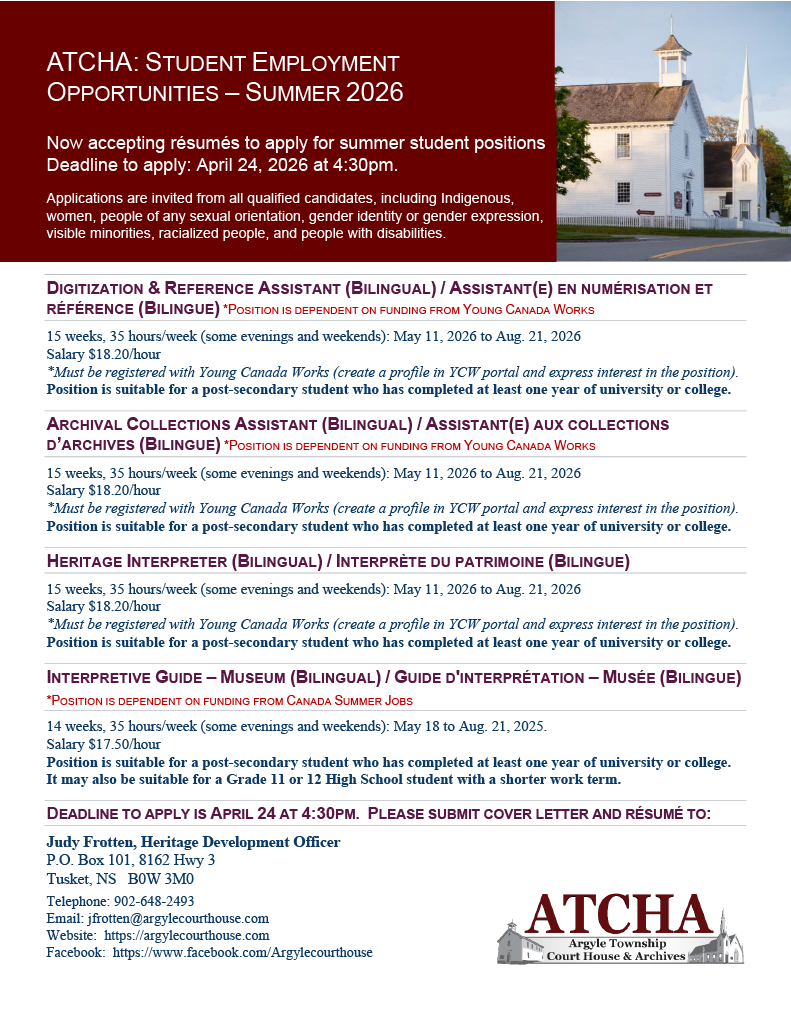 ATCHA: STUDENT EMPLOYMENT OPPORTUNITIES – SUMMER 2026

Now accepting résumés to apply for summer student positions
Deadline to apply: April 24, 2026 at 4:30pm.

Applications are invited from all qualified candidates, including Indigenous, women, people of any sexual orientation, gender identity or gender expression, visible minorities, racialized people, and people with disabilities.

DIGITIZATION & REFERENCE ASSISTANT (BILINGUAL) / ASSISTANT(E) EN NUMÉRISATION ET RÉFÉRENCE (BILINGUE) *POSITION IS DEPENDENT ON FUNDING FROM YOUNG CANADA WORKS

15 weeks, 35 hours/week (some evenings and weekends): May 11, 2026 to Aug. 21, 2026
Salary $18.20/hour
*Must be registered with Young Canada Works (create a profile in YCW portal and express interest in the position).
Position is suitable for a post-secondary student who has completed at least one year of university or college.

ARCHIVAL COLLECTIONS ASSISTANT (BILINGUAL) / ASSISTANT(E) AUX COLLECTIONS D'ARCHIVES (BILINGUE) *POSITION IS DEPENDENT ON FUNDING FROM YOUNG CANADA WORKS

15 weeks, 35 hours/week (some evenings and weekends): May 11, 2026 to Aug. 21, 2026
Salary $18.20/hour
*Must be registered with Young Canada Works (create a profile in YCW portal and express interest in the position).
Position is suitable for a post-secondary student who has completed at least one year of university or college.

HERITAGE INTERPRETER (BILINGUAL) / INTERPRÈTE DU PATRIMOINE (BILINGUE)

15 weeks, 35 hours/week (some evenings and weekends): May 11, 2026 to Aug. 21, 2026
Salary $18.20/hour
*Must be registered with Young Canada Works (create a profile in YCW portal and express interest in the position).
Position is suitable for a post-secondary student who has completed at least one year of university or college.

INTERPRETIVE GUIDE – MUSEUM (BILINGUAL) / GUIDE D'INTERPRÉTATION – MUSÉE (BILINGUE)
*POSITION IS DEPENDENT ON FUNDING FROM CANADA SUMMER JOBS

14 weeks, 35 hours/week (some evenings and weekends): May 18 to Aug. 21, 2025.
Salary $17.50/hour
Position is suitable for a post-secondary student who has completed at least one year of university or college. It may also be suitable for a Grade 11 or 12 High School student with a shorter work term.

DEADLINE TO APPLY IS APRIL 24 AT 4:30PM. PLEASE SUBMIT COVER LETTER AND RÉSUMÉ TO:

Judy Frotten, Heritage Development Officer
P.O. Box 101, 8162 Hwy 3
Tusket, NS B0W 3M0
Telephone: 902-648-2493
Email: jfrotten@argylecourthouse.com
Website: https://argylecourthouse.com
Facebook: https://www.facebook.com/Argylecourthouse

ATCHA
Argyle Township
Court House & Archives